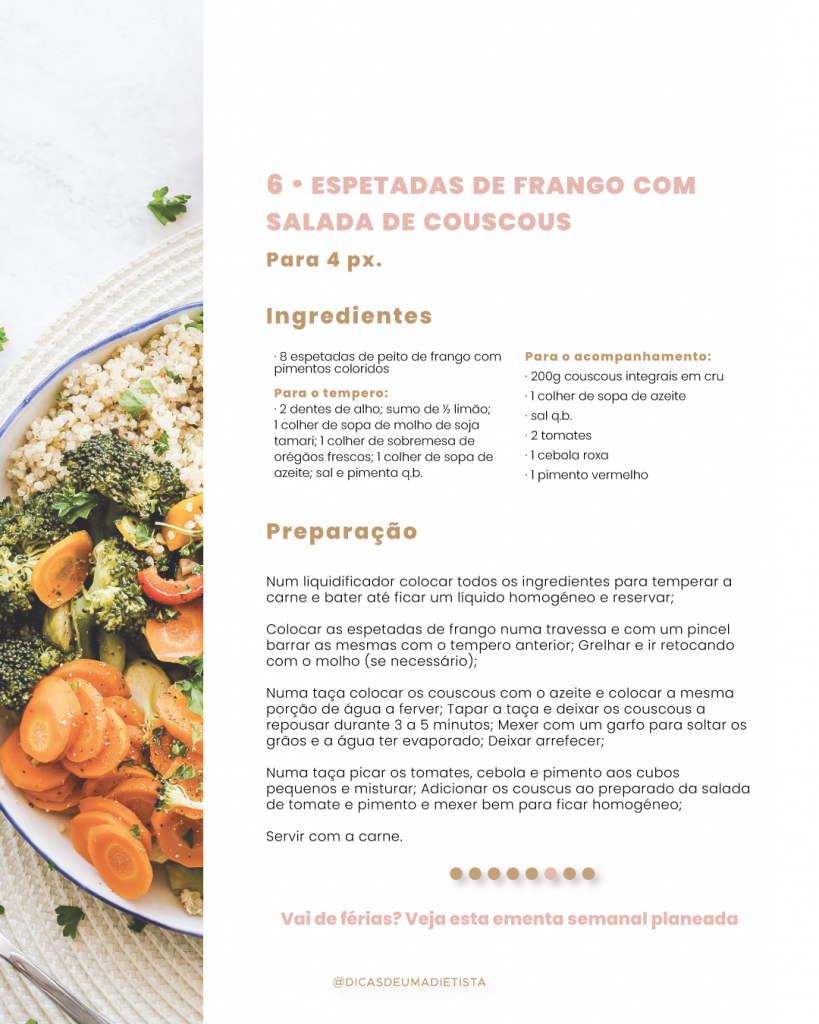 6 • ESPETADAS DE FRANGO COM SALADA DE COUSCOUS

Para 4 px.

Ingredientes

· 8 espetadas de peito de frango com pimentos coloridos

Para o tempero:
· 2 dentes de alho; sumo de ½ limão; 1 colher de sopa de molho de soja tamari; 1 colher de sobremesa de orégãos frescos; 1 colher de sopa de azeite; sal e pimenta q.b.

Para o acompanhamento:
· 200g couscous integrais em cru
· 1 colher de sopa de azeite
· sal q.b.
· 2 tomates
· 1 cebola roxa
· 1 pimento vermelho

Preparação

Num liquidificador colocar todos os ingredientes para temperar a carne e bater até ficar um líquido homogéneo e reservar;

Colocar as espetadas de frango numa travessa e com um pincel barrar as mesmas com o tempero anterior; Grelhar e ir retocando com o molho (se necessário);

Numa taça colocar os couscous com o azeite e colocar a mesma porção de água a ferver; Tapar a taça e deixar os couscous a repousar durante 3 a 5 minutos; Mexer com um garfo para soltar os grãos e a água ter evaporado; Deixar arrefecer;

Numa taça picar os tomates, cebola e pimento aos cubos pequenos e misturar; Adicionar os couscus ao preparado da salada de tomate e pimento e mexer bem para ficar homogéneo;

Servir com a carne.

Vai de férias? Veja esta ementa semanal planeada

@DICASDEUMADIETISTA